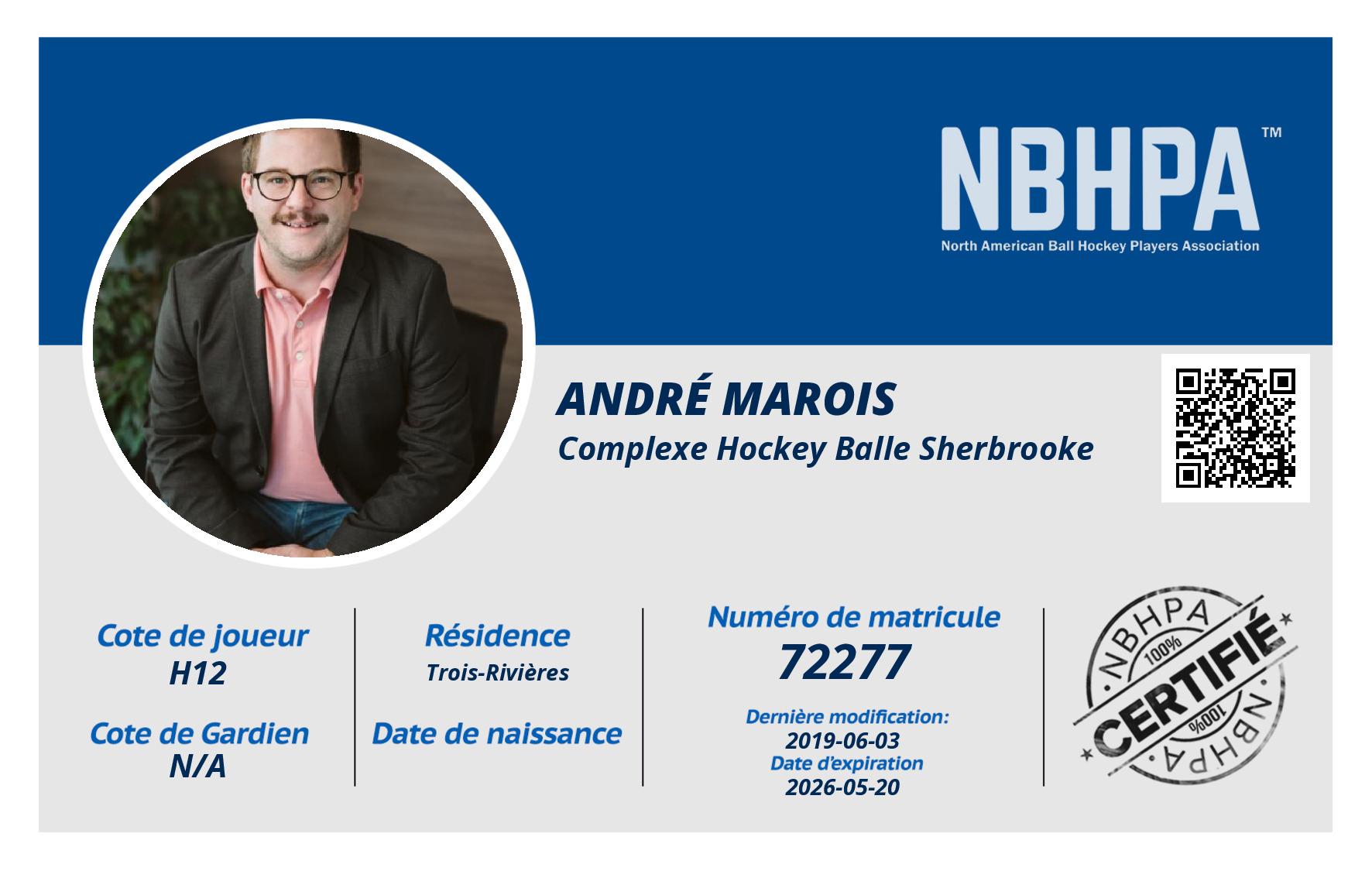 NBHPA™
North American Ball Hockey Players Association

ANDRÉ MAROIS
Complexe Hockey Balle Sherbrooke

Cote de joueur
H12

Cote de Gardien
N/A

Résidence
Trois-Rivières

Date de naissance

Numéro de matricule
72277

Dernière modification:
2019-06-03
Date d'expiration
2026-05-20

NBHPA
100%
CERTIFIÉ
100%
NBHPA